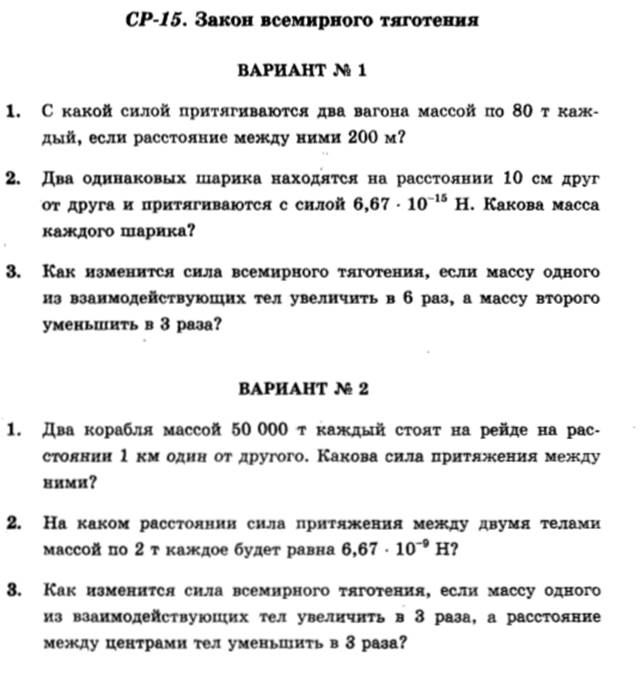 СР-15. Закон всемирного тяготения

ВАРИАНТ № 1

1. С какой силой притягиваются два вагона массой по 80 т каждый, если расстояние между ними 200 м?

2. Два одинаковых шарика находятся на расстоянии 10 см друг от друга и притягиваются с силой $6,67 \cdot 10^{-15}$ Н. Какова масса каждого шарика?

3. Как изменится сила всемирного тяготения, если массу одного из взаимодействующих тел увеличить в 6 раз, а массу второго уменьшить в 3 раза?

ВАРИАНТ № 2

1. Два корабля массой 50 000 т каждый стоят на рейде на расстоянии 1 км один от другого. Какова сила притяжения между ними?

2. На каком расстоянии сила притяжения между двумя телами массой по 2 т каждое будет равна $6,67 \cdot 10^{-9}$ Н?

3. Как изменится сила всемирного тяготения, если массу одного из взаимодействующих тел увеличить в 3 раза, а расстояние между центрами тел уменьшить в 3 раза?